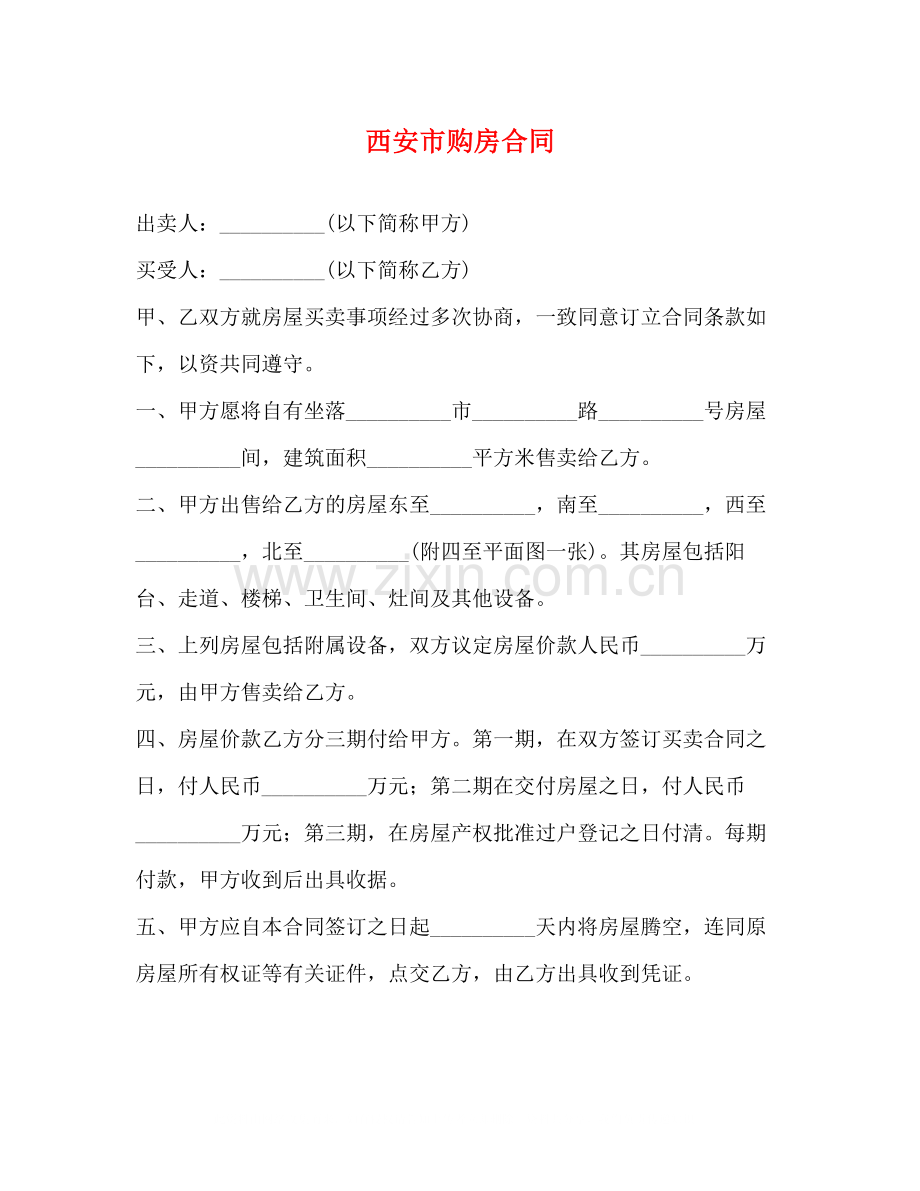 西安市购房合同

出卖人：____(以下简称甲方)

买受人：____(以下简称乙方)

甲、乙双方就房屋买卖事项经过多次协商，一致同意订立合同条款如下，以资共同遵守。

一、甲方愿将自有坐落____市____路____号房屋____间，建筑面积____平方米售卖给乙方。

二、甲方出售给乙方的房屋东至____，南至____，西至____，北至____(附四至平面图一张)。其房屋包括阳台、走道、楼梯、卫生间、灶间及其他设备。

三、上列房屋包括附属设备，双方议定房屋价款人民币____万元，由甲方售卖给乙方。

四、房屋价款乙方分三期付给甲方。第一期，在双方签订买卖合同之日，付人民币____万元；第二期在交付房屋之日，付人民币____万元；第三期，在房屋产权批准过户登记之日付清。每期付款，甲方收到后出具收据。

五、甲方应自本合同签订之日起____天内将房屋腾空，连同原房屋所有权证等有关证件，点交乙方，由乙方出具收到凭证。

www.zixin.com.cn